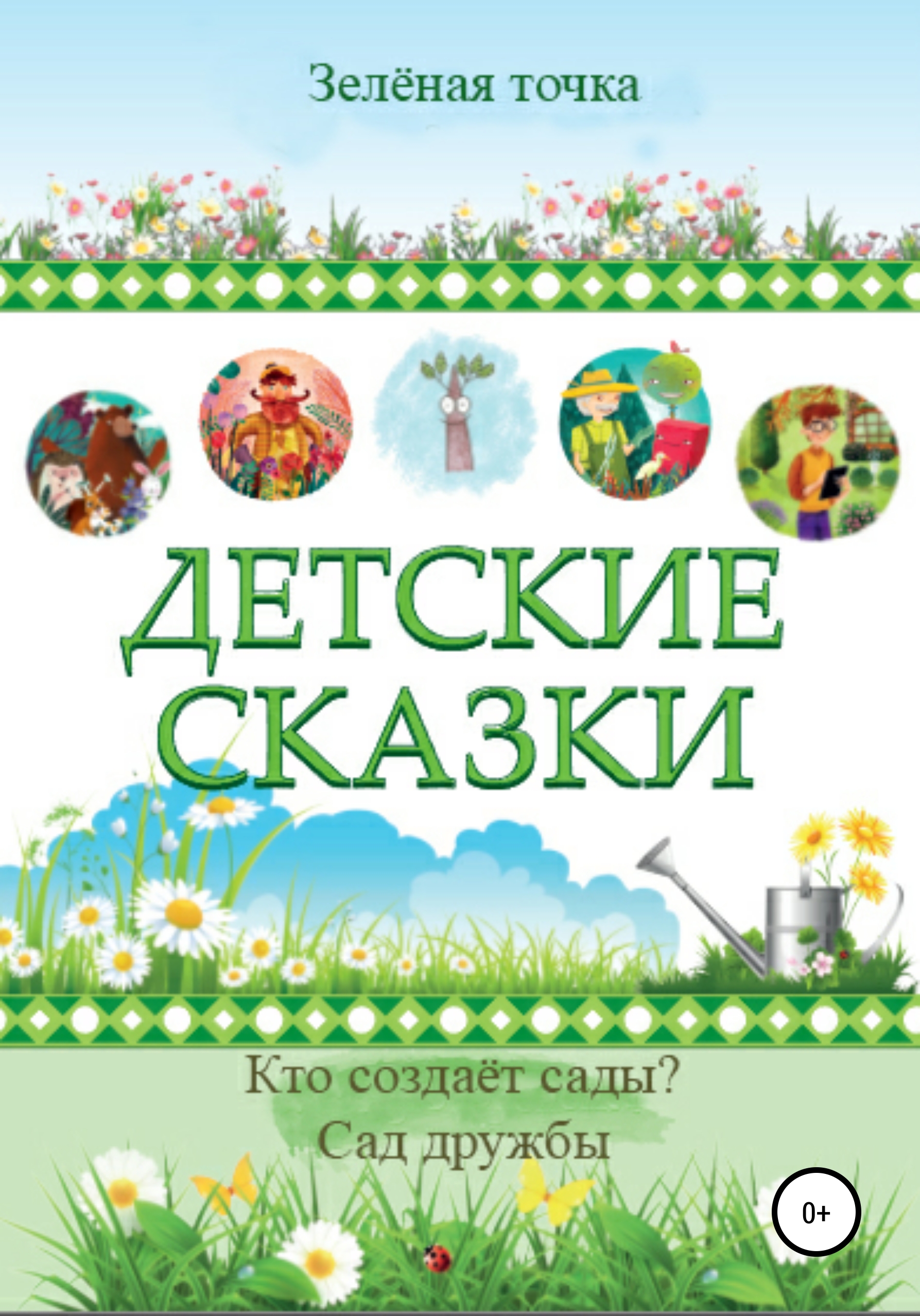 Зелёная точка

ДЕТСКИЕ СКАЗКИ

Кто создаёт сады?
Сад дружбы

0+